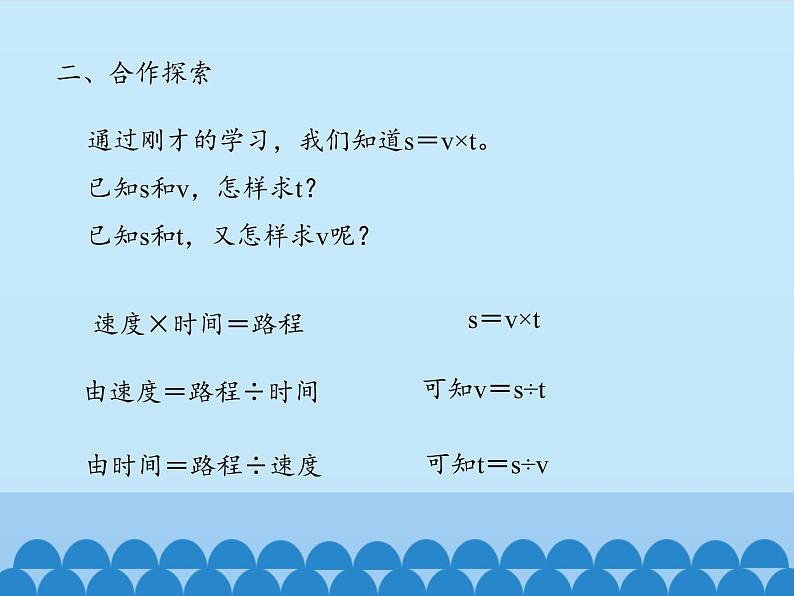 二、合作探索

通过刚才的学习，我们知道$s=v\times t$。

已知s和v，怎样求t？

已知s和t，又怎样求v呢？

速度×时间＝路程 $s=v\times t$

由速度＝路程÷时间 可知$v=s\div t$

由时间＝路程÷速度 可知$t=s\div v$